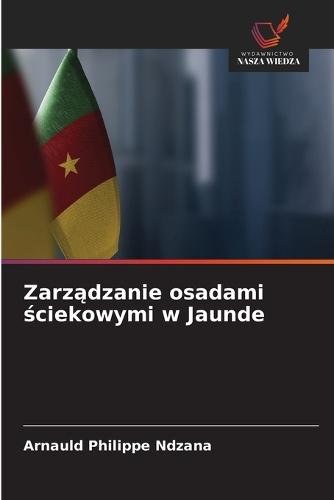 WYDAWNICTWO
NASZA WIEDZA

Zarządzanie osadami ściekowymi w Jaunde

Arnauld Philippe Ndzana